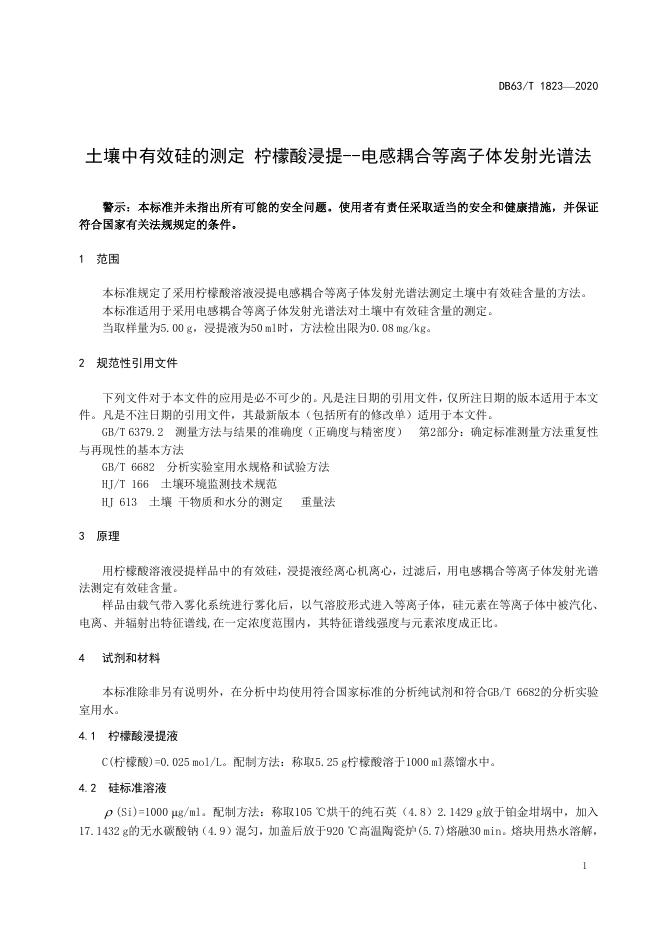 DB63/T 1823—2020

土壤中有效硅的测定 柠檬酸浸提--电感耦合等离子体发射光谱法

警示：本标准并未指出所有可能的安全问题。使用者有责任采取适当的安全和健康措施，并保证符合国家有关法规规定的条件。

1 范围

本标准规定了采用柠檬酸溶液浸提电感耦合等离子体发射光谱法测定土壤中有效硅含量的方法。
本标准适用于采用电感耦合等离子体发射光谱法对土壤中有效硅含量的测定。
当取样量为5.00 g，浸提液为50 ml时，方法检出限为0.08 mg/kg。

2 规范性引用文件

下列文件对于本文件的应用是必不可少的。凡是注日期的引用文件，仅所注日期的版本适用于本文件。凡是不注日期的引用文件，其最新版本（包括所有的修改单）适用于本文件。
GB/T 6379.2 测量方法与结果的准确度（正确度与精密度） 第2部分：确定标准测量方法重复性与再现性的基本方法
GB/T 6682 分析实验室用水规格和试验方法
HJ/T 166 土壤环境监测技术规范
HJ 613 土壤 干物质和水分的测定 重量法

3 原理

用柠檬酸溶液浸提样品中的有效硅，浸提液经离心机离心，过滤后，用电感耦合等离子体发射光谱法测定有效硅含量。
样品由载气带入雾化系统进行雾化后，以气溶胶形式进入等离子体，硅元素在等离子体中被汽化、电离、并辐射出特征谱线,在一定浓度范围内，其特征谱线强度与元素浓度成正比。

4 试剂和材料

本标准除非另有说明外，在分析中均使用符合国家标准的分析纯试剂和符合GB/T 6682的分析实验室用水。

4.1 柠檬酸浸提液

C(柠檬酸)=0.025 mol/L。配制方法：称取5.25 g柠檬酸溶于1000 ml蒸馏水中。

4.2 硅标准溶液

$\rho$(Si)=1000 μg/ml。配制方法：称取105 ℃烘干的纯石英（4.8）2.1429 g放于铂金坩埚中，加入17.1432 g的无水碳酸钠（4.9）混匀，加盖后放于920 ℃高温陶瓷炉(5.7)熔融30 min。熔块用热水溶解，

1